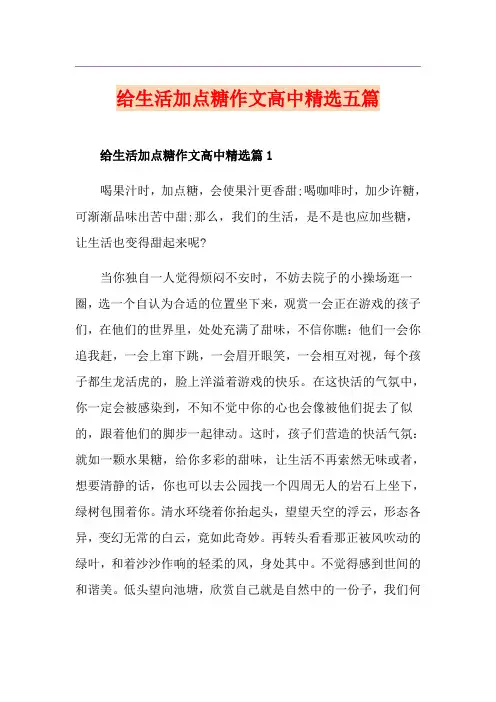 给生活加点糖作文高中精选五篇

给生活加点糖作文高中精选篇 1

喝果汁时，加点糖，会使果汁更香甜;喝咖啡时，加少许糖，可渐渐品味出苦中甜;那么，我们的生活，是不是也应加些糖，让生活也变得甜起来呢?

当你独自一人觉得烦闷不安时，不妨去院子的小操场逛一圈，选一个自认为合适的位置坐下来，观赏一会正在游戏的孩子们，在他们的世界里，处处充满了甜味，不信你瞧：他们一会你追我赶，一会上窜下跳，一会眉开眼笑，一会相互对视，每个孩子都生龙活虎的，脸上洋溢着游戏的快乐。在这快活的气氛中，你一定会被感染到，不知不觉中你的心也会像被他们捉去了似的，跟着他们的脚步一起律动。这时，孩子们营造的快活气氛：就如一颗水果糖，给你多彩的甜味，让生活不再索然无味或者，想要清静的话，你也可以去公园找一个四周无人的岩石上坐下，绿树包围着你。清水环绕着你抬起头，望望天空的浮云，形态各异，变幻无常的白云，竟如此奇妙。再转头看看那正被风吹动的绿叶，和着沙沙作响的轻柔的风，身处其中。不觉得感到世间的和谐美。低头望向池塘，欣赏自己就是自然中的一份子，我们何